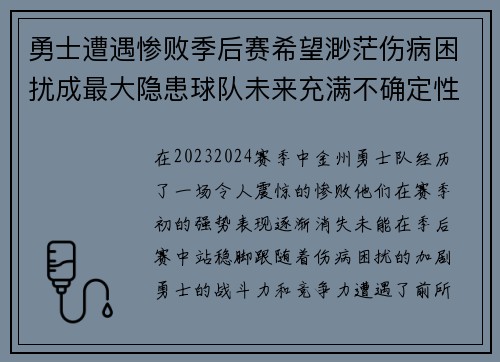 勇士遭遇惨败季后赛希望渺茫伤病困扰成最大隐患球队未来充满不确定性

在20232024赛季中金州勇士队经历了一场令人震惊的惨败他们在赛季初的强势表现逐渐消失未能在季后赛中站稳脚跟随着伤病困扰的加剧勇士的战斗力和竞争力遭遇了前所